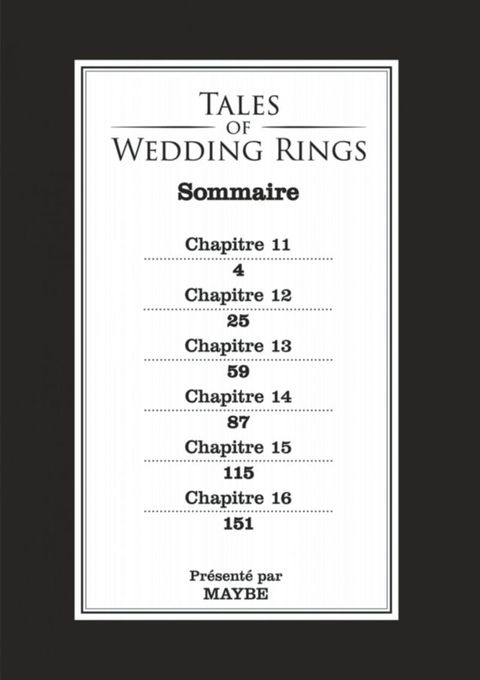 TALES
OF
WEDDING RINGS

Sommaire

Chapitre 11
4
Chapitre 12
25
Chapitre 13
59
Chapitre 14
87
Chapitre 15
115
Chapitre 16
151

Présenté par
MAYBE